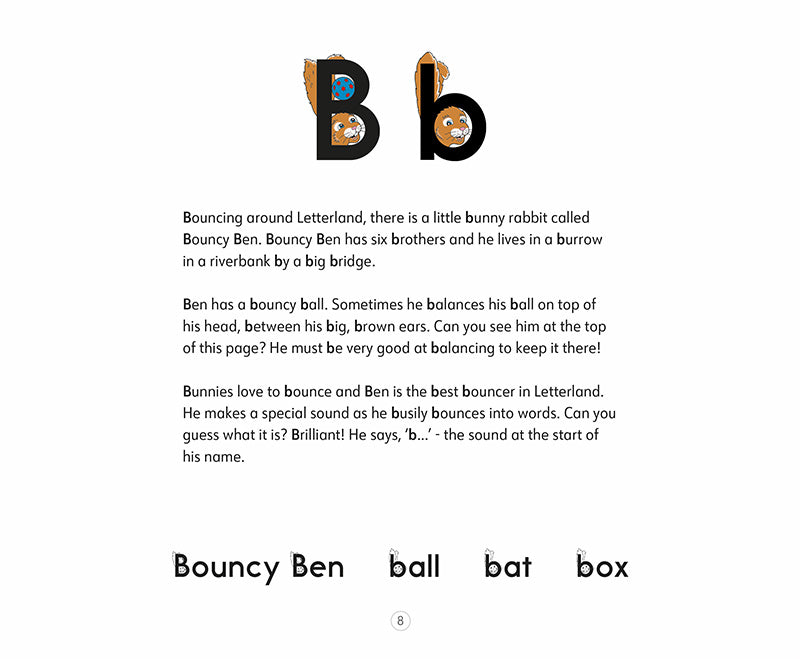 B b

Bouncing around Letterland, there is a little bunny rabbit called Bouncy Ben. Bouncy Ben has six brothers and he lives in a burrow in a riverbank by a big bridge.

Ben has a bouncy ball. Sometimes he balances his ball on top of his head, between his big, brown ears. Can you see him at the top of this page? He must be very good at balancing to keep it there!

Bunnies love to bounce and Ben is the best bouncer in Letterland. He makes a special sound as he busily bounces into words. Can you guess what it is? Brilliant! He says, 'b...' - the sound at the start of his name.

Bouncy Ben ball bat box

8